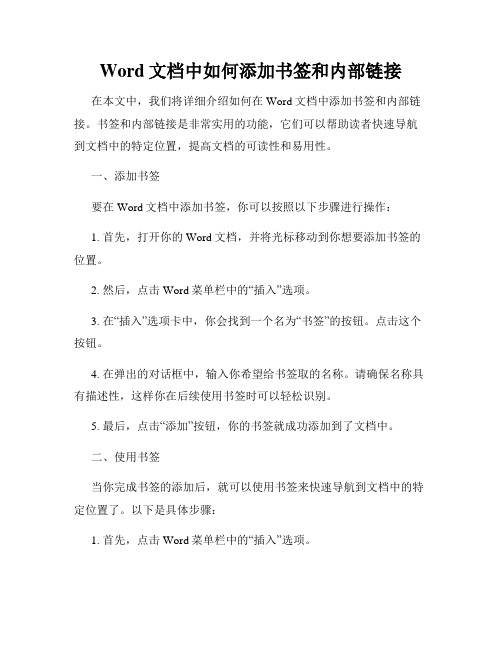 Word 文档中如何添加书签和内部链接

在本文中，我们将详细介绍如何在 Word 文档中添加书签和内部链接。书签和内部链接是非常实用的功能，它们可以帮助读者快速导航到文档中的特定位置，提高文档的可读性和易用性。

一、添加书签

要在 Word 文档中添加书签，你可以按照以下步骤进行操作：

1. 首先，打开你的 Word 文档，并将光标移动到你想要添加书签的位置。

2. 然后，点击 Word 菜单栏中的“插入”选项。

3. 在“插入”选项卡中，你会找到一个名为“书签”的按钮。点击这个按钮。

4. 在弹出的对话框中，输入你希望给书签取的名称。请确保名称具有描述性，这样你在后续使用书签时可以轻松识别。

5. 最后，点击“添加”按钮，你的书签就成功添加到了文档中。

二、使用书签

当你完成书签的添加后，就可以使用书签来快速导航到文档中的特定位置了。以下是具体步骤：

1. 首先，点击 Word 菜单栏中的“插入”选项。